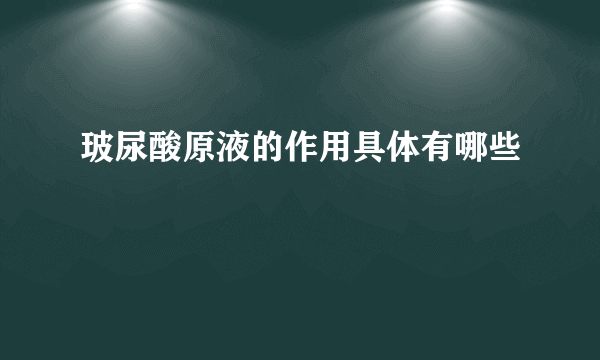 玻尿酸原液的作用具体有哪些